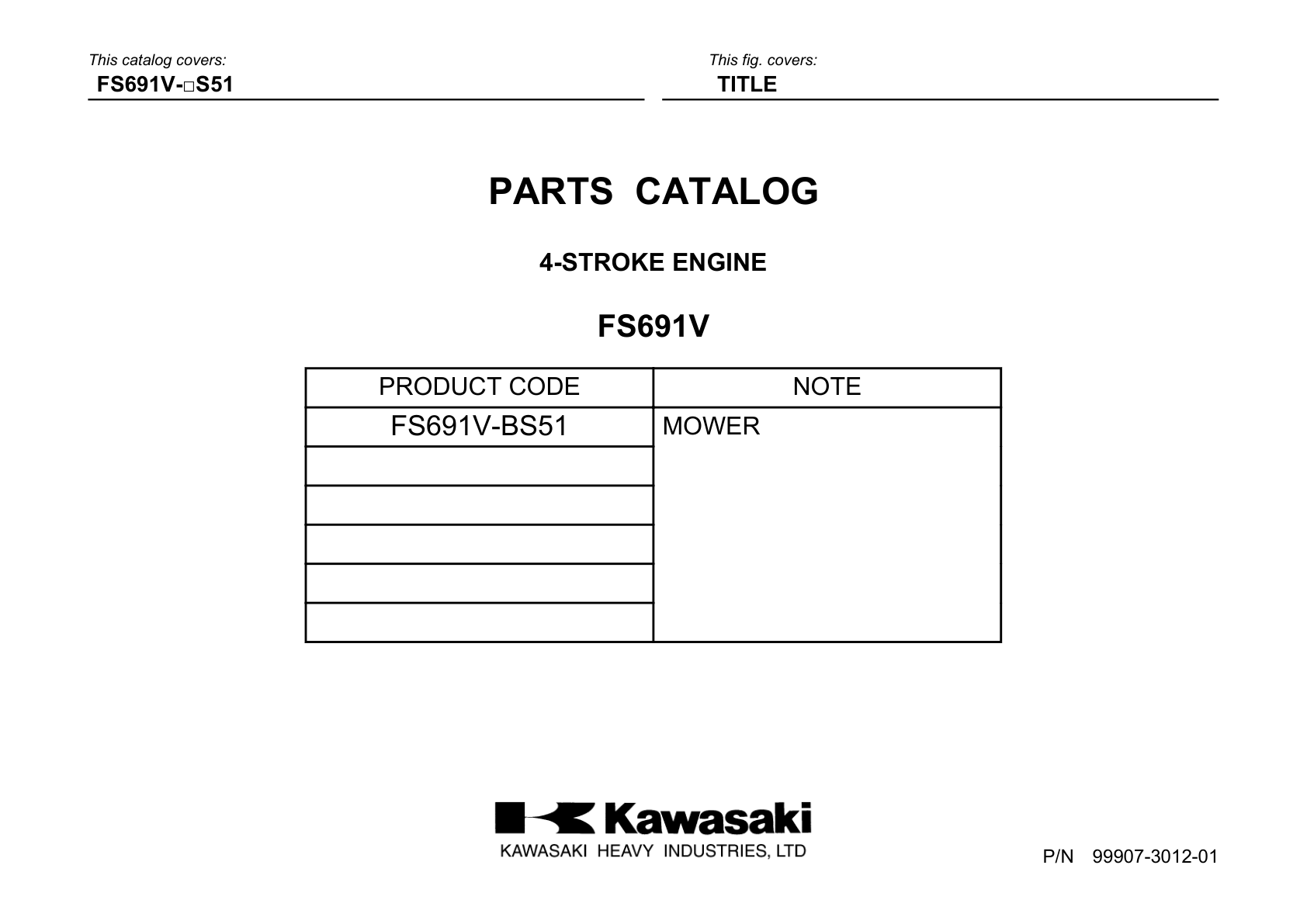 This catalog covers:
FS691V-□S51

This fig. covers:
TITLE

PARTS CATALOG

4-STROKE ENGINE

FS691V

| PRODUCT CODE | NOTE |
|---|---|
| FS691V-BS51 | MOWER |
| | |
| | |
| | |
| | |
| | |

Kawasaki
KAWASAKI HEAVY INDUSTRIES, LTD

P/N 99907-3012-01